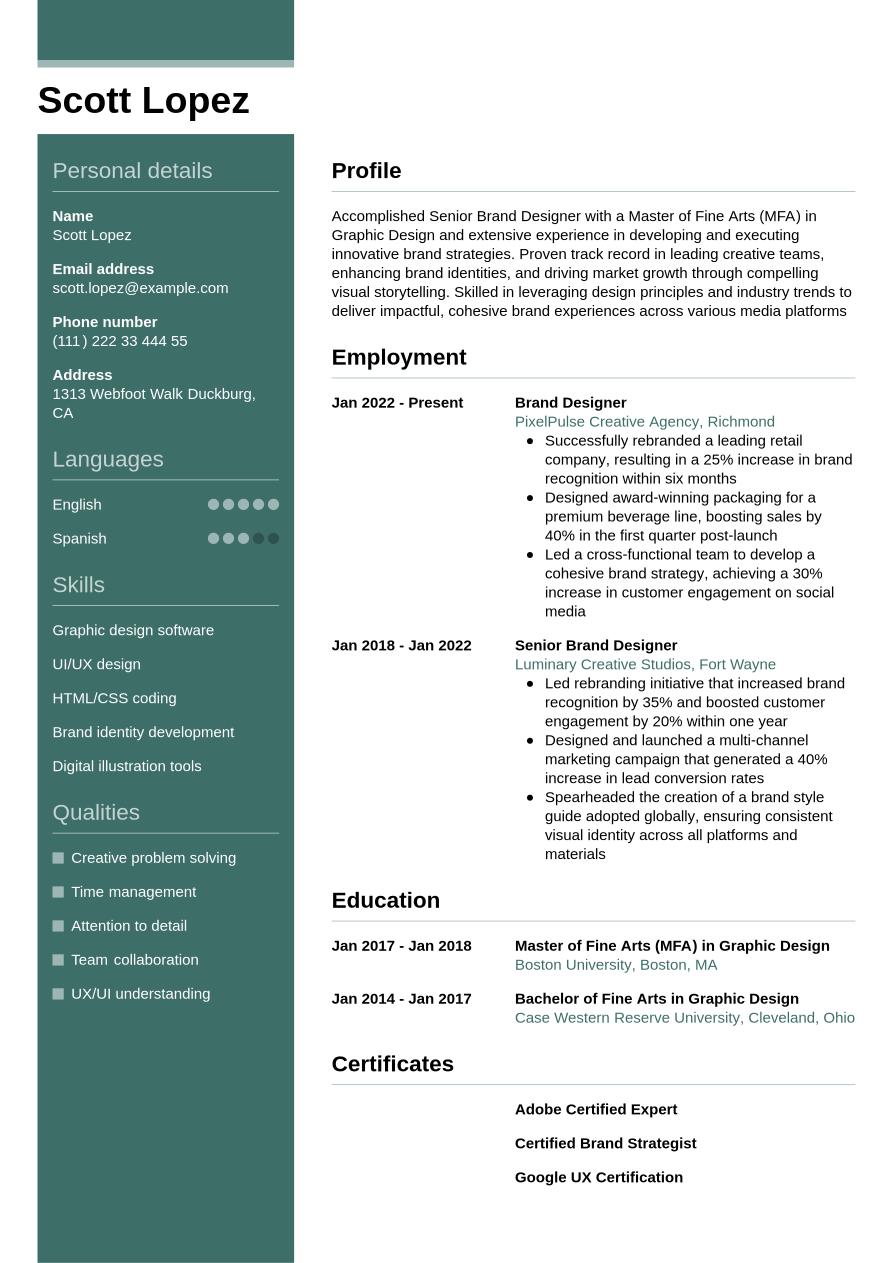 Scott Lopez

Personal details

Name
Scott Lopez

Email address
scott.lopez@example.com

Phone number
(111) 222 33 444 55

Address
1313 Webfoot Walk Duckburg, CA

Languages

English

Spanish

Skills

Graphic design software

UI/UX design

HTML/CSS coding

Brand identity development

Digital illustration tools

Qualities

Creative problem solving

Time management

Attention to detail

Team collaboration

UX/UI understanding

Profile

Accomplished Senior Brand Designer with a Master of Fine Arts (MFA) in Graphic Design and extensive experience in developing and executing innovative brand strategies. Proven track record in leading creative teams, enhancing brand identities, and driving market growth through compelling visual storytelling. Skilled in leveraging design principles and industry trends to deliver impactful, cohesive brand experiences across various media platforms

Employment

Jan 2022 - Present

Brand Designer
PixelPulse Creative Agency, Richmond
- Successfully rebranded a leading retail company, resulting in a 25% increase in brand recognition within six months
- Designed award-winning packaging for a premium beverage line, boosting sales by 40% in the first quarter post-launch
- Led a cross-functional team to develop a cohesive brand strategy, achieving a 30% increase in customer engagement on social media

Jan 2018 - Jan 2022

Senior Brand Designer
Luminary Creative Studios, Fort Wayne
- Led rebranding initiative that increased brand recognition by 35% and boosted customer engagement by 20% within one year
- Designed and launched a multi-channel marketing campaign that generated a 40% increase in lead conversion rates
- Spearheaded the creation of a brand style guide adopted globally, ensuring consistent visual identity across all platforms and materials

Education

Jan 2017 - Jan 2018

Master of Fine Arts (MFA) in Graphic Design
Boston University, Boston, MA

Jan 2014 - Jan 2017

Bachelor of Fine Arts in Graphic Design
Case Western Reserve University, Cleveland, Ohio

Certificates

Adobe Certified Expert

Certified Brand Strategist

Google UX Certification